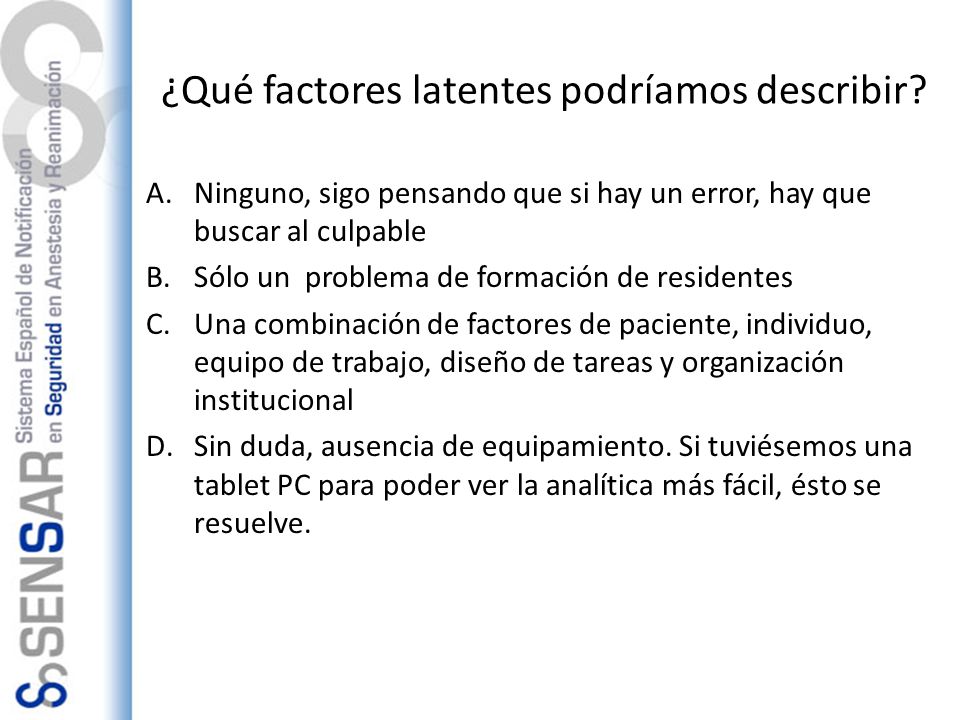 SENSAR Sistema Español de Notificación en Seguridad en Anestesia y Reanimación

¿Qué factores latentes podríamos describir?

A. Ninguno, sigo pensando que si hay un error, hay que buscar al culpable
B. Sólo un problema de formación de residentes
C. Una combinación de factores de paciente, individuo, equipo de trabajo, diseño de tareas y organización institucional
D. Sin duda, ausencia de equipamiento. Si tuviésemos una tablet PC para poder ver la analítica más fácil, ésto se resuelve.